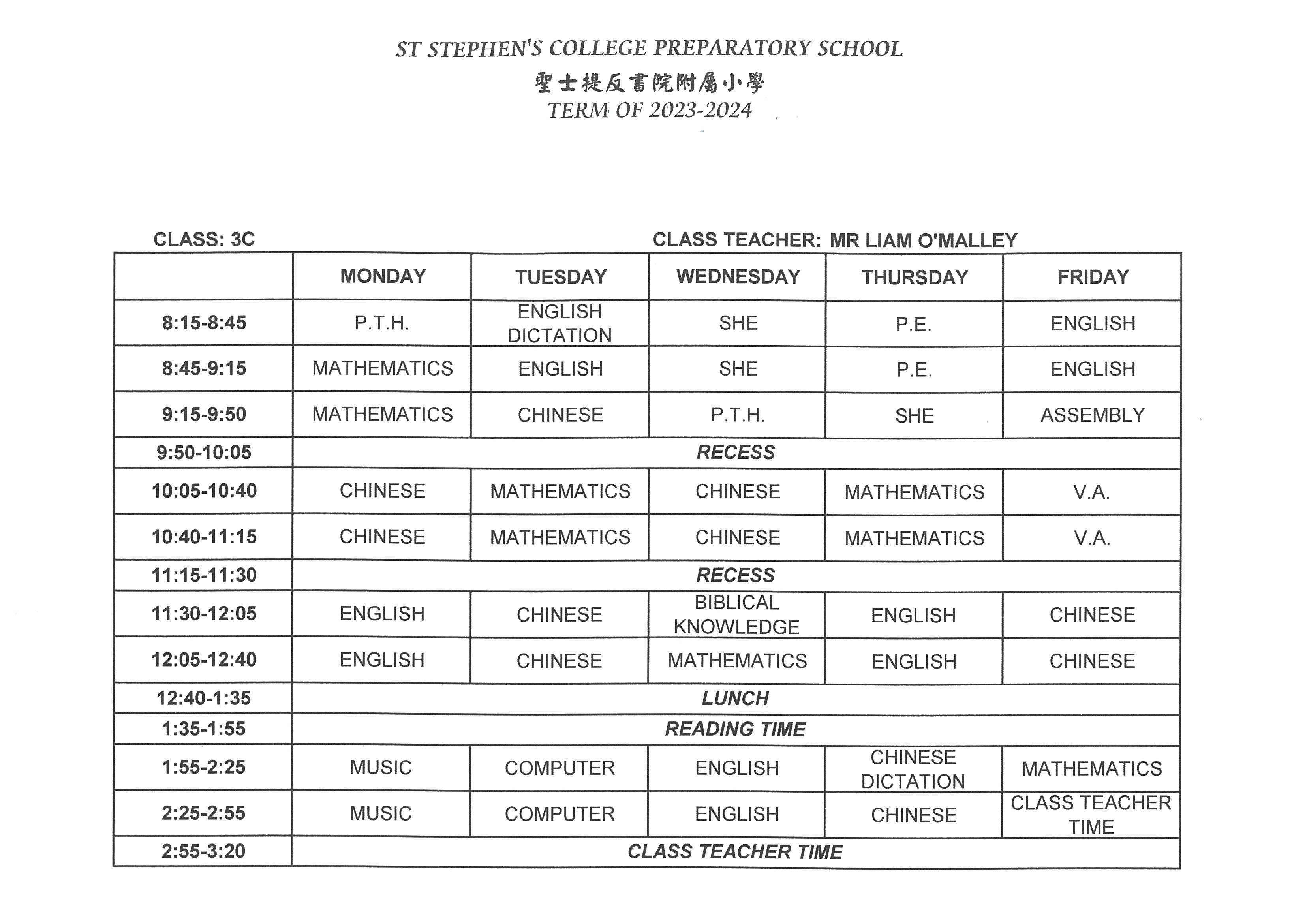 ST STEPHEN'S COLLEGE PREPARATORY SCHOOL
聖士提反書院附屬小學
TERM OF 2023-2024

CLASS: 3C

CLASS TEACHER: MR LIAM O'MALLEY

| | MONDAY | TUESDAY | WEDNESDAY | THURSDAY | FRIDAY |
|---|---|---|---|---|---|
| 8:15-8:45 | P.T.H. | ENGLISH DICTATION | SHE | P.E. | ENGLISH |
| 8:45-9:15 | MATHEMATICS | ENGLISH | SHE | P.E. | ENGLISH |
| 9:15-9:50 | MATHEMATICS | CHINESE | P.T.H. | SHE | ASSEMBLY |
| 9:50-10:05 | RECESS | | | | |
| 10:05-10:40 | CHINESE | MATHEMATICS | CHINESE | MATHEMATICS | V.A. |
| 10:40-11:15 | CHINESE | MATHEMATICS | CHINESE | MATHEMATICS | V.A. |
| 11:15-11:30 | RECESS | | | | |
| 11:30-12:05 | ENGLISH | CHINESE | BIBLICAL KNOWLEDGE | ENGLISH | CHINESE |
| 12:05-12:40 | ENGLISH | CHINESE | MATHEMATICS | ENGLISH | CHINESE |
| 12:40-1:35 | LUNCH | | | | |
| 1:35-1:55 | READING TIME | | | | |
| 1:55-2:25 | MUSIC | COMPUTER | ENGLISH | CHINESE DICTATION | MATHEMATICS |
| 2:25-2:55 | MUSIC | COMPUTER | ENGLISH | CHINESE | CLASS TEACHER TIME |
| 2:55-3:20 | CLASS TEACHER TIME | | | | |